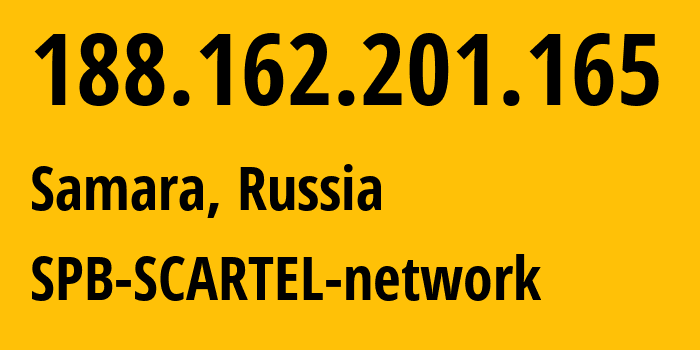 188.162.201.165

Samara, Russia

SPB-SCARTEL-network